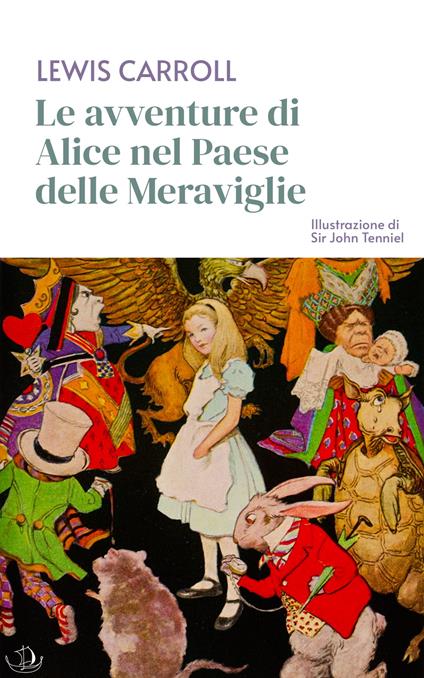 LEWIS CARROLL

Le avventure di Alice nel Paese delle Meraviglie

Illustrazione di Sir John Tenniel